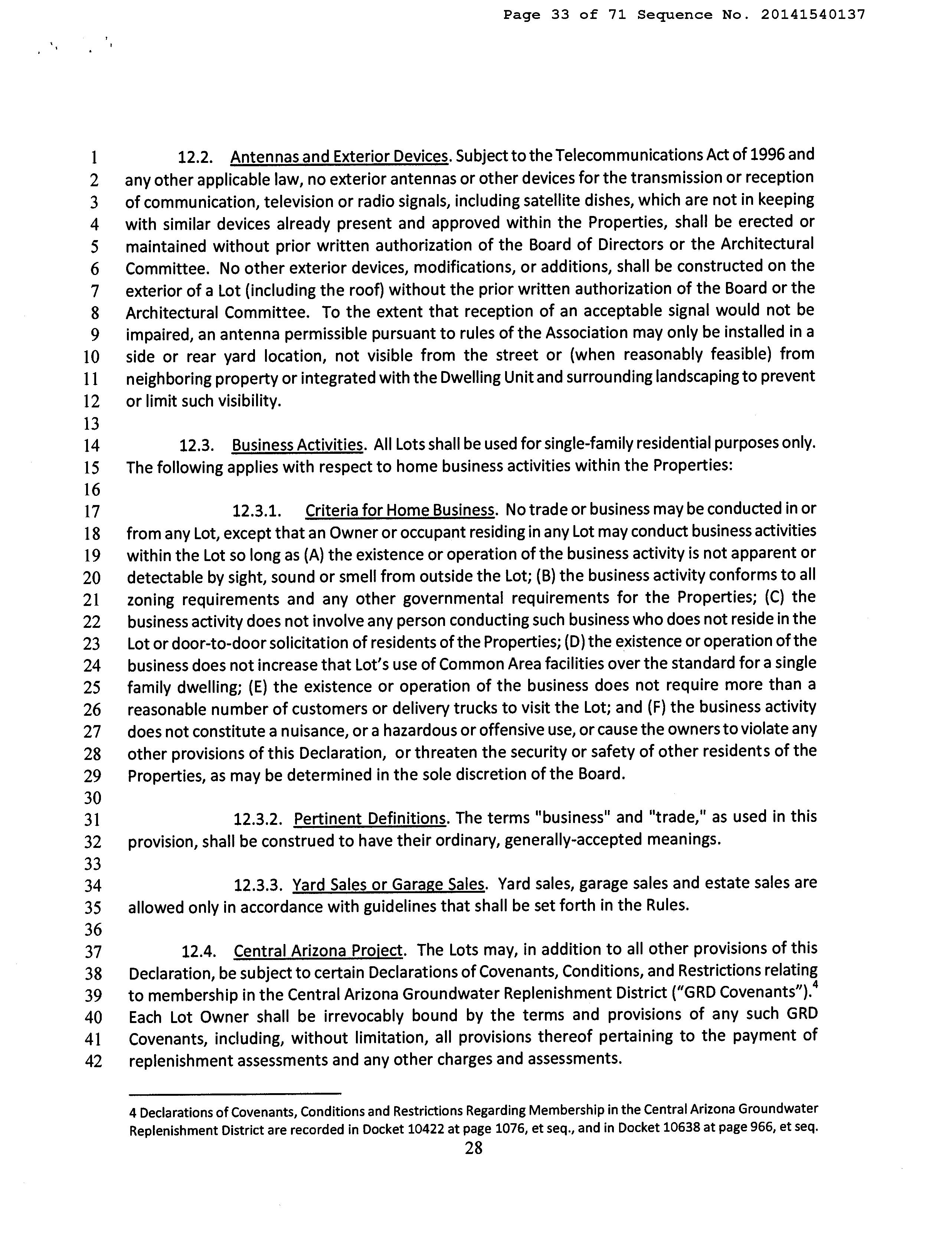 Page 33 of 71 Sequence No. 20141540137

1 12.2. Antennas and Exterior Devices. Subject to the Telecommunications Act of 1996 and
2 any other applicable law, no exterior antennas or other devices for the transmission or reception
3 of communication, television or radio signals, including satellite dishes, which are not in keeping
4 with similar devices already present and approved within the Properties, shall be erected or
5 maintained without prior written authorization of the Board of Directors or the Architectural
6 Committee. No other exterior devices, modifications, or additions, shall be constructed on the
7 exterior of a Lot (including the roof) without the prior written authorization of the Board or the
8 Architectural Committee. To the extent that reception of an acceptable signal would not be
9 impaired, an antenna permissible pursuant to rules of the Association may only be installed in a
10 side or rear yard location, not visible from the street or (when reasonably feasible) from
11 neighboring property or integrated with the Dwelling Unit and surrounding landscaping to prevent
12 or limit such visibility.
13
14 12.3. Business Activities. All Lots shall be used for single-family residential purposes only.
15 The following applies with respect to home business activities within the Properties:
16
17 12.3.1. Criteria for Home Business. No trade or business may be conducted in or
18 from any Lot, except that an Owner or occupant residing in any Lot may conduct business activities
19 within the Lot so long as (A) the existence or operation of the business activity is not apparent or
20 detectable by sight, sound or smell from outside the Lot; (B) the business activity conforms to all
21 zoning requirements and any other governmental requirements for the Properties; (C) the
22 business activity does not involve any person conducting such business who does not reside in the
23 Lot or door-to-door solicitation of residents of the Properties; (D) the existence or operation of the
24 business does not increase that Lot's use of Common Area facilities over the standard for a single
25 family dwelling; (E) the existence or operation of the business does not require more than a
26 reasonable number of customers or delivery trucks to visit the Lot; and (F) the business activity
27 does not constitute a nuisance, or a hazardous or offensive use, or cause the owners to violate any
28 other provisions of this Declaration, or threaten the security or safety of other residents of the
29 Properties, as may be determined in the sole discretion of the Board.
30
31 12.3.2. Pertinent Definitions. The terms "business" and "trade," as used in this
32 provision, shall be construed to have their ordinary, generally-accepted meanings.
33
34 12.3.3. Yard Sales or Garage Sales. Yard sales, garage sales and estate sales are
35 allowed only in accordance with guidelines that shall be set forth in the Rules.
36
37 12.4. Central Arizona Project. The Lots may, in addition to all other provisions of this
38 Declaration, be subject to certain Declarations of Covenants, Conditions, and Restrictions relating
39 to membership in the Central Arizona Groundwater Replenishment District ("GRD Covenants").$^4$
40 Each Lot Owner shall be irrevocably bound by the terms and provisions of any such GRD
41 Covenants, including, without limitation, all provisions thereof pertaining to the payment of
42 replenishment assessments and any other charges and assessments.

4 Declarations of Covenants, Conditions and Restrictions Regarding Membership in the Central Arizona Groundwater Replenishment District are recorded in Docket 10422 at page 1076, et seq., and in Docket 10638 at page 966, et seq.

28